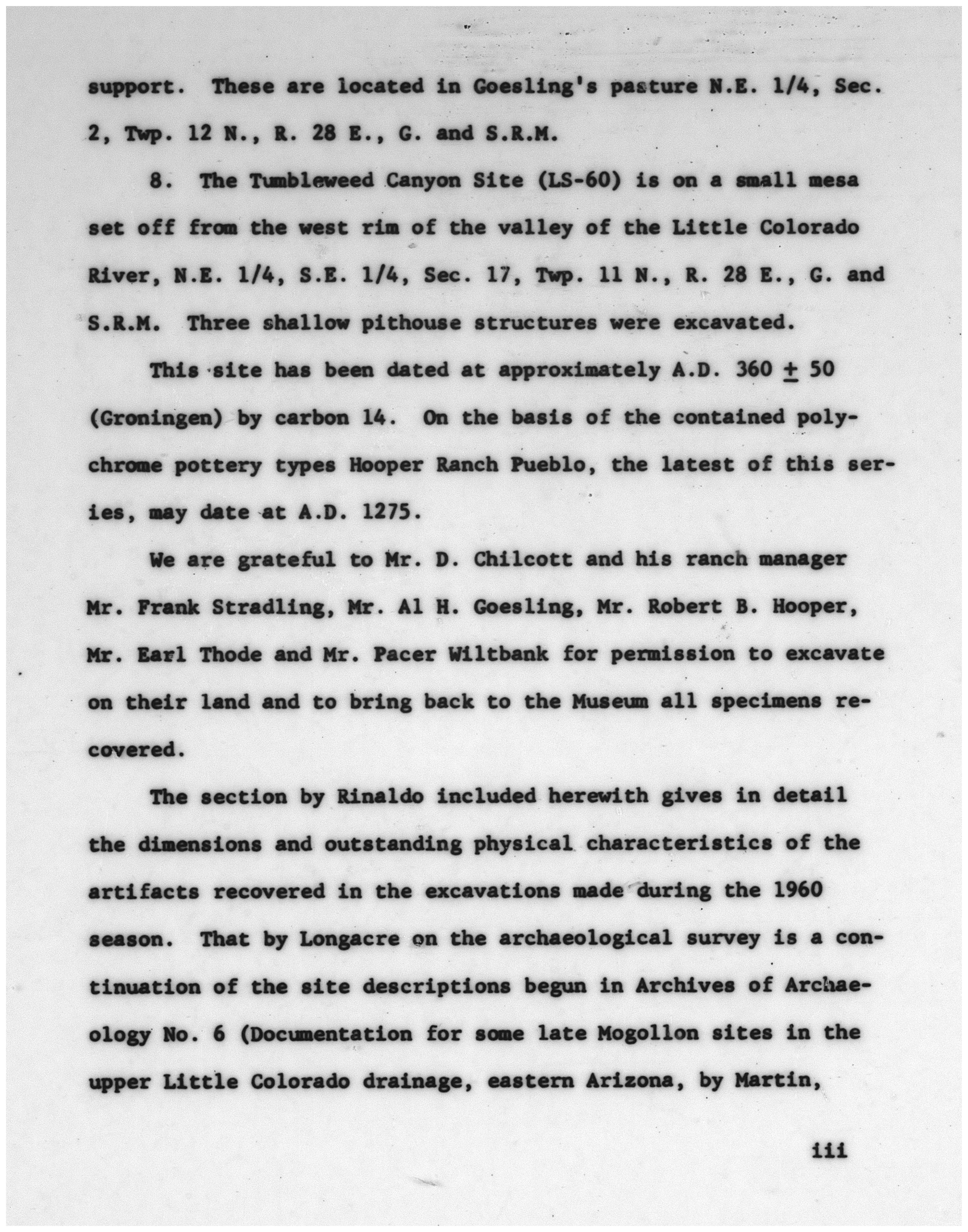 support. These are located in Goesling's pasture N.E. 1/4, Sec. 2, Twp. 12 N., R. 28 E., G. and S.R.M.

8. The Tumbleweed Canyon Site (LS-60) is on a small mesa set off from the west rim of the valley of the Little Colorado River, N.E. 1/4, S.E. 1/4, Sec. 17, Twp. 11 N., R. 28 E., G. and S.R.M. Three shallow pithouse structures were excavated.

This site has been dated at approximately A.D. 360 $\pm$ 50 (Groningen) by carbon 14. On the basis of the contained polychrome pottery types Hooper Ranch Pueblo, the latest of this series, may date at A.D. 1275.

We are grateful to Mr. D. Chilcott and his ranch manager Mr. Frank Stradling, Mr. Al H. Goesling, Mr. Robert B. Hooper, Mr. Earl Thode and Mr. Pacer Wiltbank for permission to excavate on their land and to bring back to the Museum all specimens recovered.

The section by Rinaldo included herewith gives in detail the dimensions and outstanding physical characteristics of the artifacts recovered in the excavations made during the 1960 season. That by Longacre on the archaeological survey is a continuation of the site descriptions begun in Archives of Archaeology No. 6 (Documentation for some late Mogollon sites in the upper Little Colorado drainage, eastern Arizona, by Martin,

iii